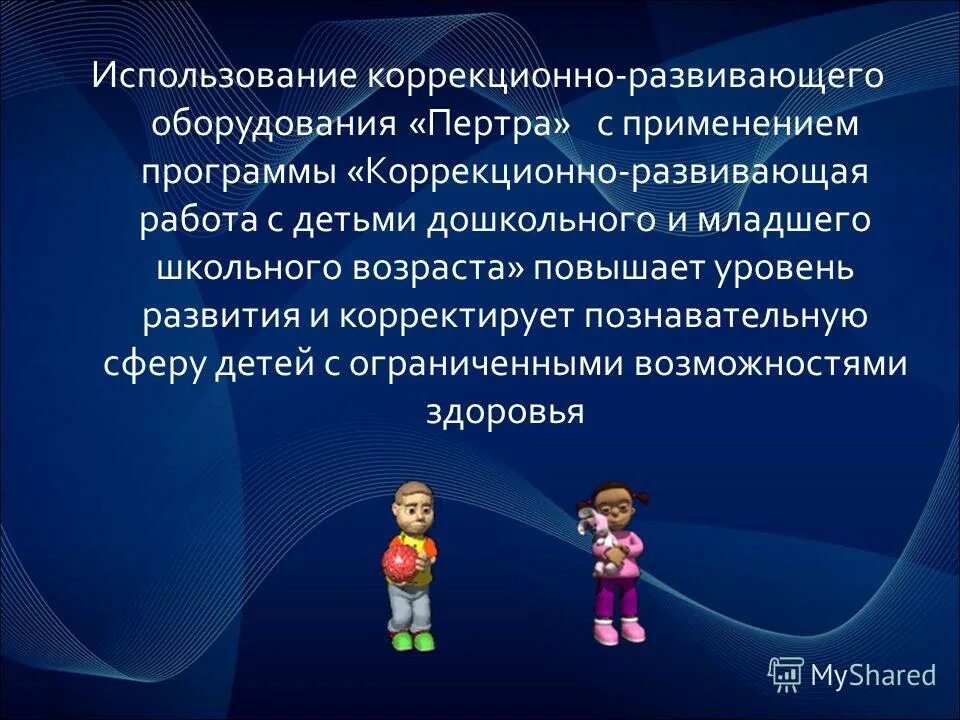 Использование коррекционно-развивающего оборудования «Пертра» с применением программы «Коррекционно-развивающая работа с детьми дошкольного и младшего школьного возраста» повышает уровень развития и корректирует познавательную сферу детей с ограниченными возможностями здоровья

MyShared